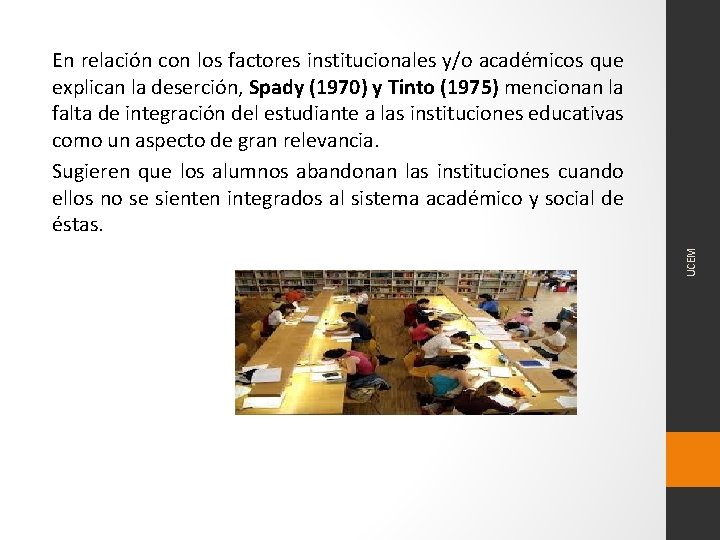 En relación con los factores institucionales y/o académicos que explican la deserción, Spady (1970) y Tinto (1975) mencionan la falta de integración del estudiante a las instituciones educativas como un aspecto de gran relevancia.

Sugieren que los alumnos abandonan las instituciones cuando ellos no se sienten integrados al sistema académico y social de éstas.

UCEM